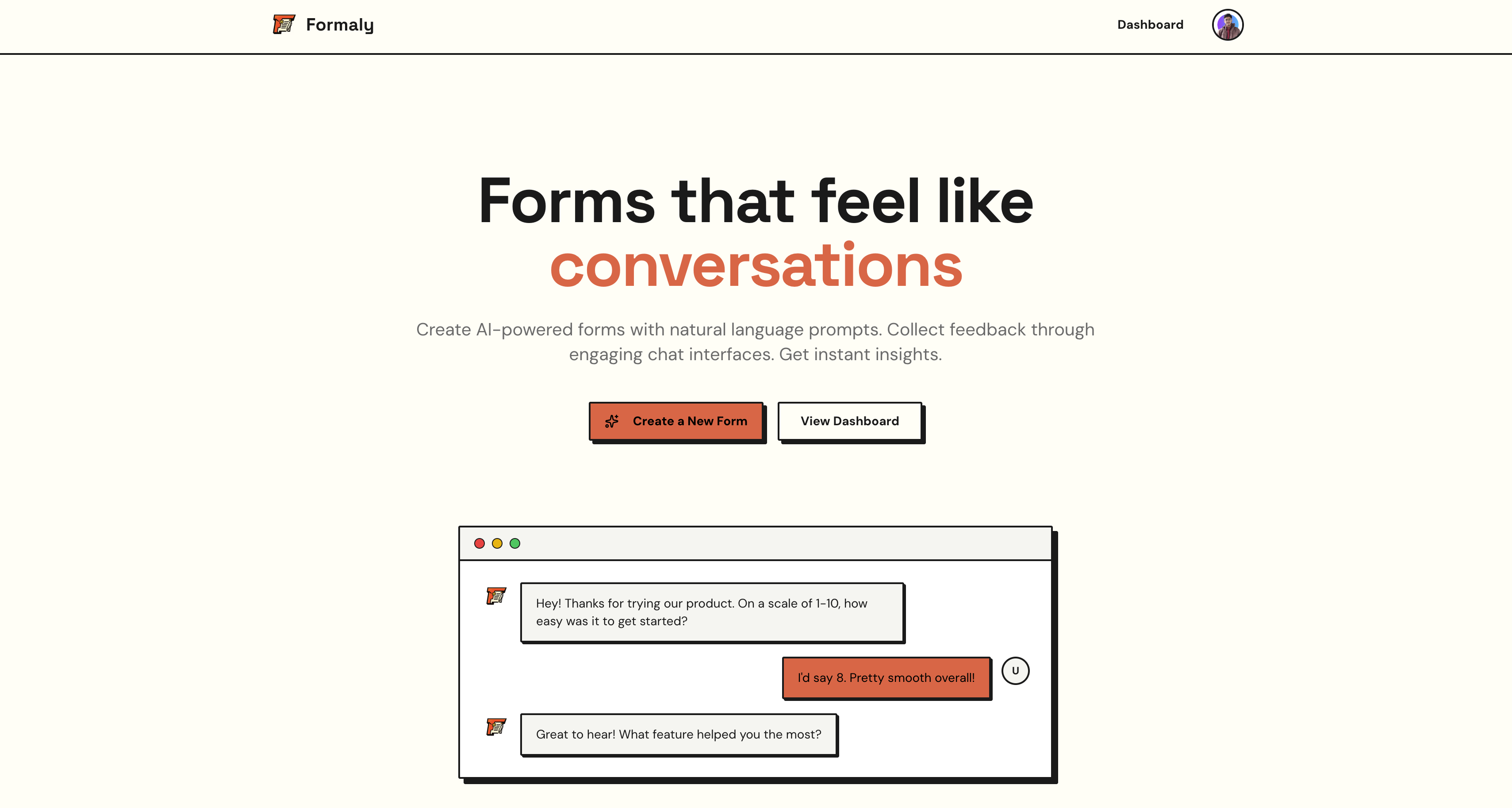 Formaly

Dashboard

Forms that feel like conversations

Create AI-powered forms with natural language prompts. Collect feedback through engaging chat interfaces. Get instant insights.

Create a New Form

View Dashboard

Hey! Thanks for trying our product. On a scale of 1-10, how easy was it to get started?

I'd say 8. Pretty smooth overall!

U

Great to hear! What feature helped you the most?